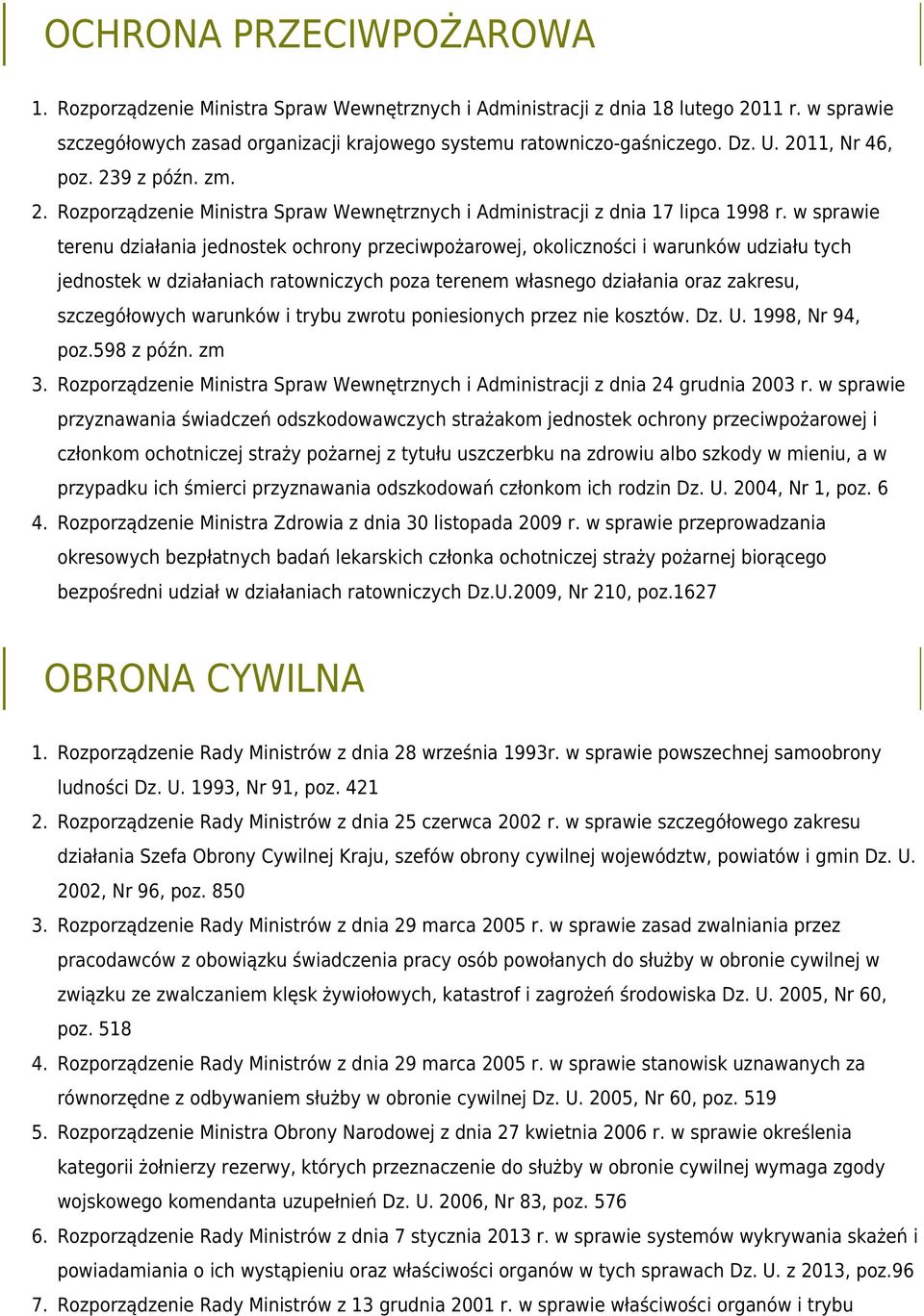 OCHRONA PRZECIWPOŻAROWA

1. Rozporządzenie Ministra Spraw Wewnętrznych i Administracji z dnia 18 lutego 2011 r. w sprawie szczegółowych zasad organizacji krajowego systemu ratowniczo-gaśniczego. Dz. U. 2011, Nr 46, poz. 239 z późn. zm.
2. Rozporządzenie Ministra Spraw Wewnętrznych i Administracji z dnia 17 lipca 1998 r. w sprawie terenu działania jednostek ochrony przeciwpożarowej, okoliczności i warunków udziału tych jednostek w działaniach ratowniczych poza terenem własnego działania oraz zakresu, szczegółowych warunków i trybu zwrotu poniesionych przez nie kosztów. Dz. U. 1998, Nr 94, poz.598 z późn. zm
3. Rozporządzenie Ministra Spraw Wewnętrznych i Administracji z dnia 24 grudnia 2003 r. w sprawie przyznawania świadczeń odszkodowawczych strażakom jednostek ochrony przeciwpożarowej i członkom ochotniczej straży pożarnej z tytułu uszczerbku na zdrowiu albo szkody w mieniu, a w przypadku ich śmierci przyznawania odszkodowań członkom ich rodzin Dz. U. 2004, Nr 1, poz. 6
4. Rozporządzenie Ministra Zdrowia z dnia 30 listopada 2009 r. w sprawie przeprowadzania okresowych bezpłatnych badań lekarskich członka ochotniczej straży pożarnej biorącego bezpośredni udział w działaniach ratowniczych Dz.U.2009, Nr 210, poz.1627

OBRONA CYWILNA

1. Rozporządzenie Rady Ministrów z dnia 28 września 1993r. w sprawie powszechnej samoobrony ludności Dz. U. 1993, Nr 91, poz. 421
2. Rozporządzenie Rady Ministrów z dnia 25 czerwca 2002 r. w sprawie szczegółowego zakresu działania Szefa Obrony Cywilnej Kraju, szefów obrony cywilnej województw, powiatów i gmin Dz. U. 2002, Nr 96, poz. 850
3. Rozporządzenie Rady Ministrów z dnia 29 marca 2005 r. w sprawie zasad zwalniania przez pracodawców z obowiązku świadczenia pracy osób powołanych do służby w obronie cywilnej w związku ze zwalczaniem klęsk żywiołowych, katastrof i zagrożeń środowiska Dz. U. 2005, Nr 60, poz. 518
4. Rozporządzenie Rady Ministrów z dnia 29 marca 2005 r. w sprawie stanowisk uznawanych za równorzędne z odbywaniem służby w obronie cywilnej Dz. U. 2005, Nr 60, poz. 519
5. Rozporządzenie Ministra Obrony Narodowej z dnia 27 kwietnia 2006 r. w sprawie określenia kategorii żołnierzy rezerwy, których przeznaczenie do służby w obronie cywilnej wymaga zgody wojskowego komendanta uzupełnień Dz. U. 2006, Nr 83, poz. 576
6. Rozporządzenie Rady Ministrów z dnia 7 stycznia 2013 r. w sprawie systemów wykrywania skażeń i powiadamiania o ich wystąpieniu oraz właściwości organów w tych sprawach Dz. U. z 2013, poz.96
7. Rozporządzenie Rady Ministrów z 13 grudnia 2001 r. w sprawie właściwości organów i trybu